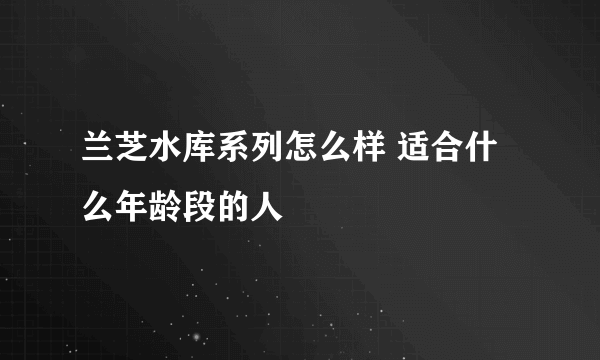 兰芝水库系列怎么样 适合什么年龄段的人